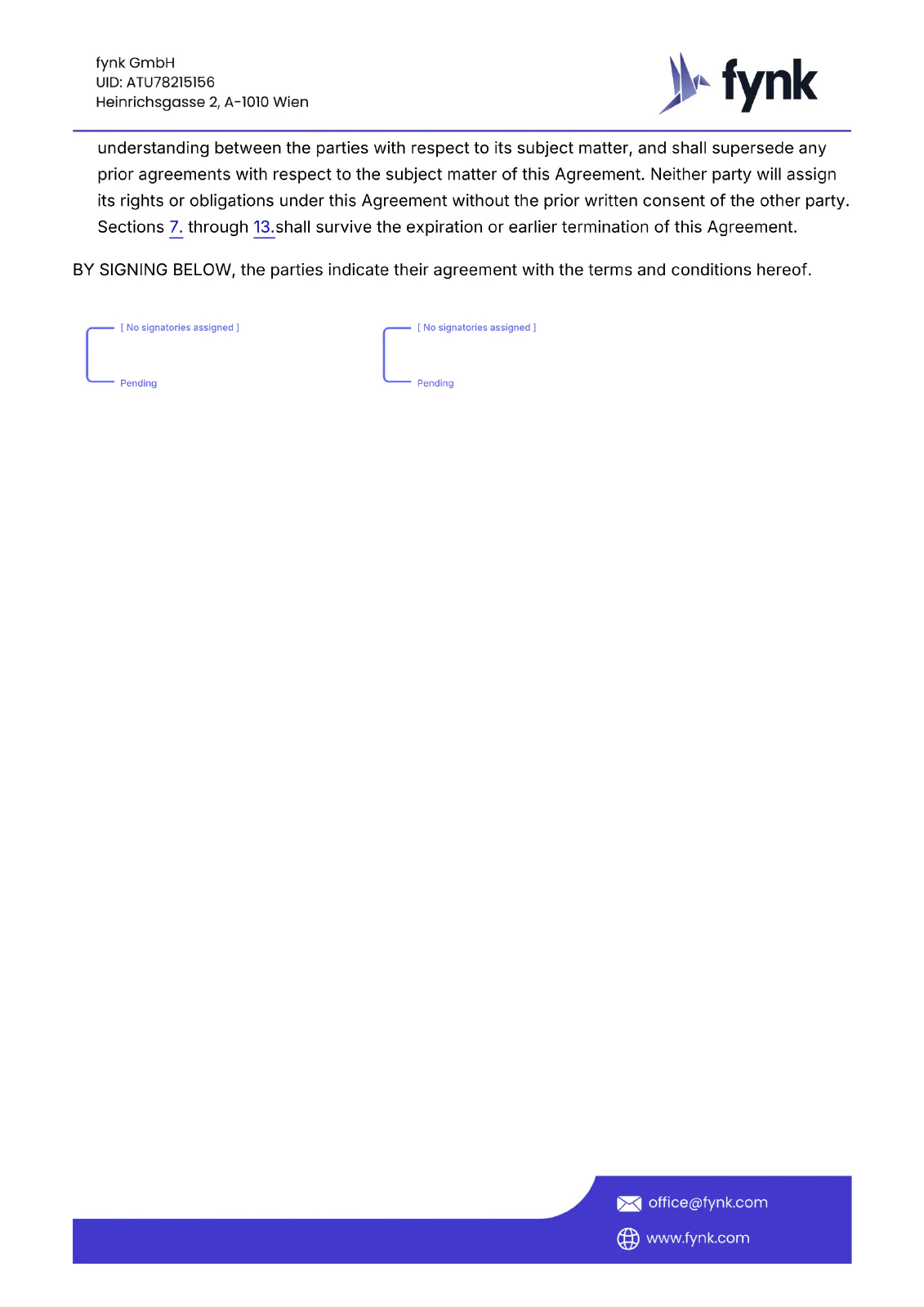 fynk GmbH
UID: ATU78215156
Heinrichsgasse 2, A-1010 Wien

fynk

understanding between the parties with respect to its subject matter, and shall supersede any prior agreements with respect to the subject matter of this Agreement. Neither party will assign its rights or obligations under this Agreement without the prior written consent of the other party. Sections 7. through 13.shall survive the expiration or earlier termination of this Agreement.

BY SIGNING BELOW, the parties indicate their agreement with the terms and conditions hereof.

[ No signatories assigned ]
Pending

[ No signatories assigned ]
Pending

office@fynk.com
www.fynk.com